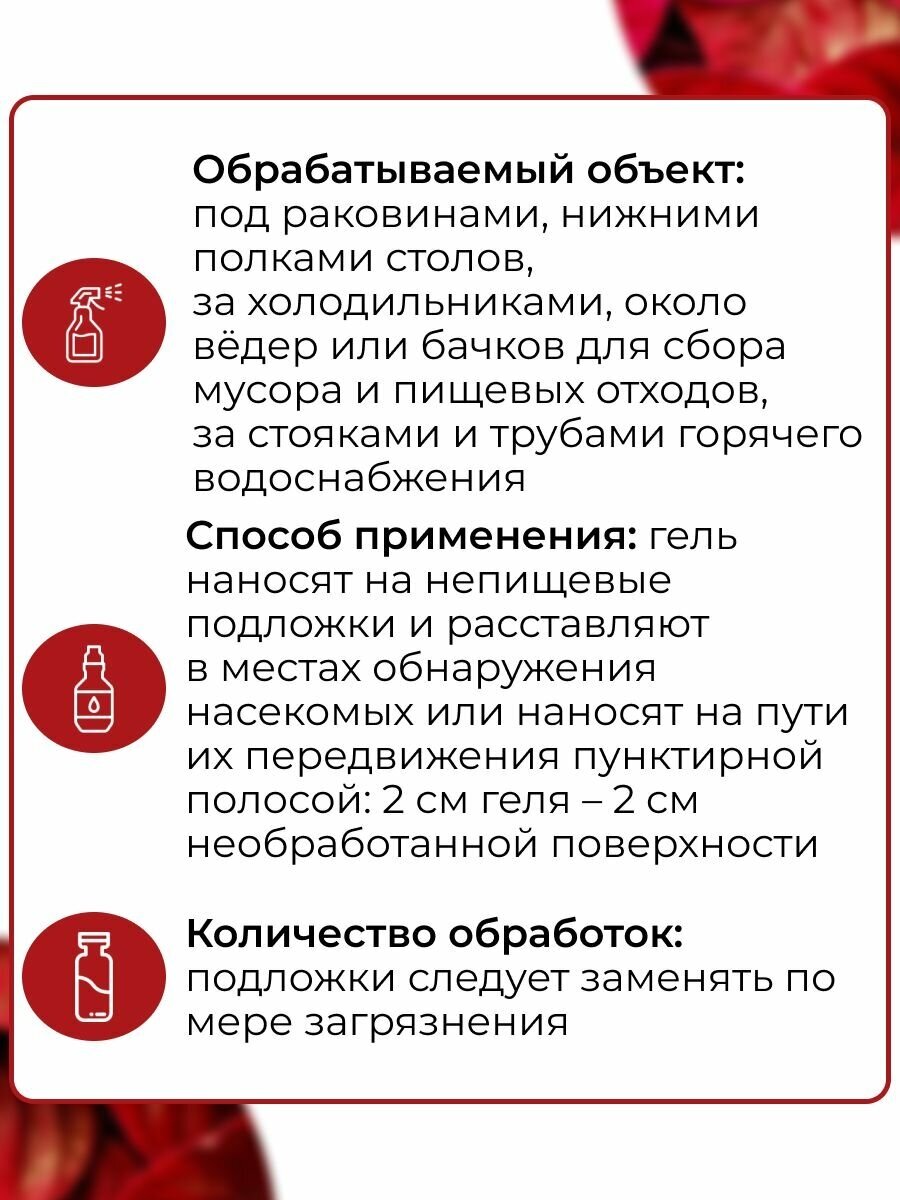 Обрабатываемый объект:
под раковинами, нижними полками столов,
за холодильниками, около вёдер или бачков для сбора мусора и пищевых отходов,
за стояками и трубами горячего водоснабжения

Способ применения: гель наносят на непищевые подложки и расставляют в местах обнаружения насекомых или наносят на пути их передвижения пунктирной полосой: 2 см геля – 2 см необработанной поверхности

Количество обработок:
подложки следует заменять по мере загрязнения